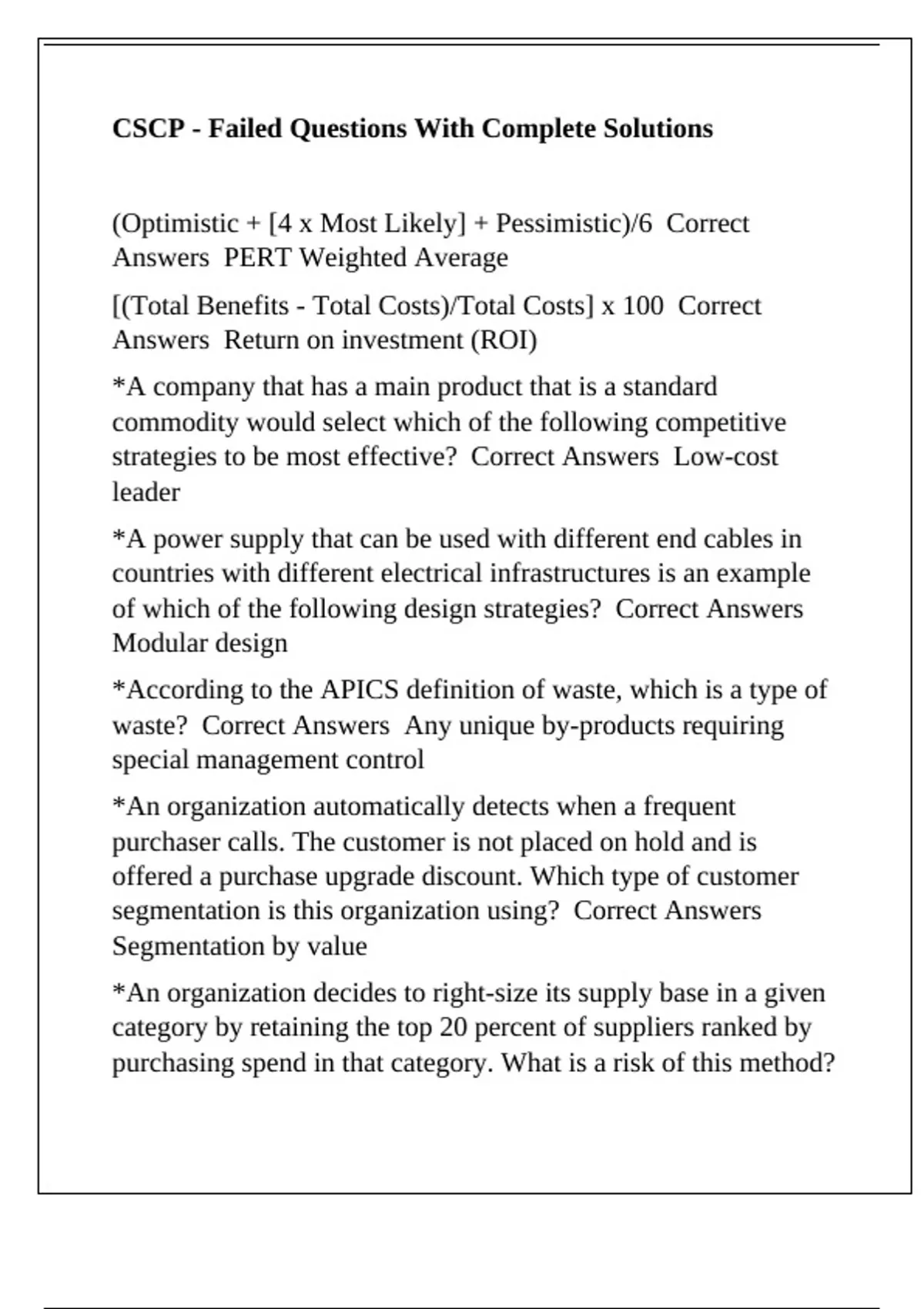 CSCP - Failed Questions With Complete Solutions

(Optimistic + [4 x Most Likely] + Pessimistic)/6 Correct Answers PERT Weighted Average

[(Total Benefits - Total Costs)/Total Costs] x 100 Correct Answers Return on investment (ROI)

*A company that has a main product that is a standard commodity would select which of the following competitive strategies to be most effective? Correct Answers Low-cost leader

*A power supply that can be used with different end cables in countries with different electrical infrastructures is an example of which of the following design strategies? Correct Answers Modular design

*According to the APICS definition of waste, which is a type of waste? Correct Answers Any unique by-products requiring special management control

*An organization automatically detects when a frequent purchaser calls. The customer is not placed on hold and is offered a purchase upgrade discount. Which type of customer segmentation is this organization using? Correct Answers Segmentation by value

*An organization decides to right-size its supply base in a given category by retaining the top 20 percent of suppliers ranked by purchasing spend in that category. What is a risk of this method?